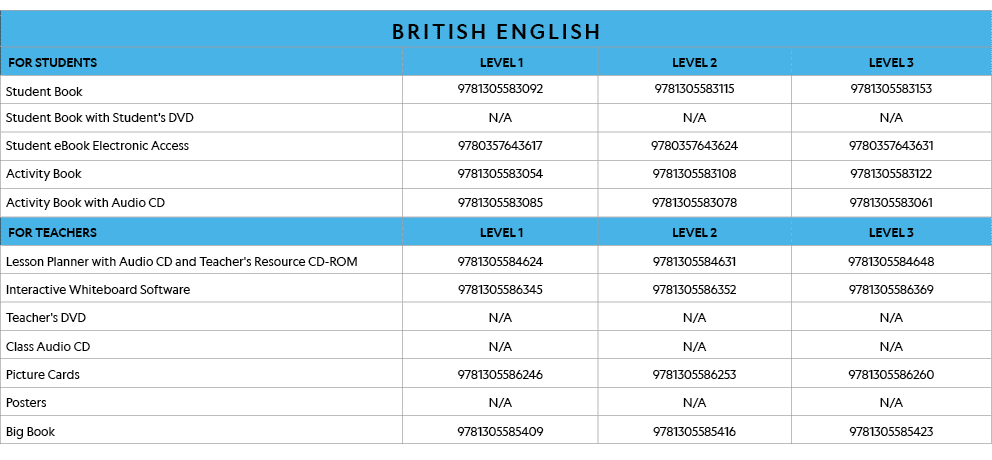 BRITISH ENGLISH

| FOR STUDENTS | LEVEL 1 | LEVEL 2 | LEVEL 3 |
|---|---|---|---|
| Student Book | 9781305583092 | 9781305583115 | 9781305583153 |
| Student Book with Student's DVD | N/A | N/A | N/A |
| Student eBook Electronic Access | 9780357643617 | 9780357643624 | 9780357643631 |
| Activity Book | 9781305583054 | 9781305583108 | 9781305583122 |
| Activity Book with Audio CD | 9781305583085 | 9781305583078 | 9781305583061 |
| FOR TEACHERS | LEVEL 1 | LEVEL 2 | LEVEL 3 |
| Lesson Planner with Audio CD and Teacher's Resource CD-ROM | 9781305584624 | 9781305584631 | 9781305584648 |
| Interactive Whiteboard Software | 9781305586345 | 9781305586352 | 9781305586369 |
| Teacher's DVD | N/A | N/A | N/A |
| Class Audio CD | N/A | N/A | N/A |
| Picture Cards | 9781305586246 | 9781305586253 | 9781305586260 |
| Posters | N/A | N/A | N/A |
| Big Book | 9781305585409 | 9781305585416 | 9781305585423 |